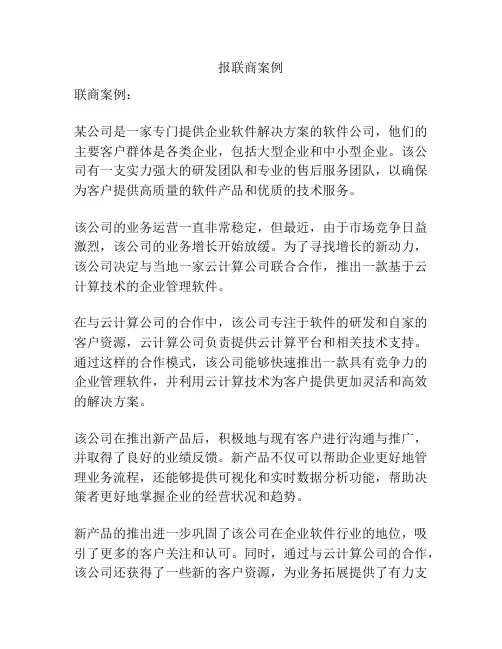 报联商案例

联商案例:

某公司是一家专门提供企业软件解决方案的软件公司，他们的主要客户群体是各类企业，包括大型企业和中小型企业。该公司有一支实力强大的研发团队和专业的售后服务团队，以确保为客户提供高质量的软件产品和优质的技术服务。

该公司的业务运营一直非常稳定，但最近，由于市场竞争日益激烈，该公司的业务增长开始放缓。为了寻找增长的新动力，该公司决定与当地一家云计算公司联合合作，推出一款基于云计算技术的企业管理软件。

在与云计算公司的合作中，该公司专注于软件的研发和自家的客户资源，云计算公司负责提供云计算平台和相关技术支持。通过这样的合作模式，该公司能够快速推出一款具有竞争力的企业管理软件，并利用云计算技术为客户提供更加灵活和高效的解决方案。

该公司在推出新产品后，积极地与现有客户进行沟通与推广，并取得了良好的业绩反馈。新产品不仅可以帮助企业更好地管理业务流程，还能够提供可视化和实时数据分析功能，帮助决策者更好地掌握企业的经营状况和趋势。

新产品的推出进一步巩固了该公司在企业软件行业的地位，吸引了更多的客户关注和认可。同时，通过与云计算公司的合作，该公司还获得了一些新的客户资源，为业务拓展提供了有力支